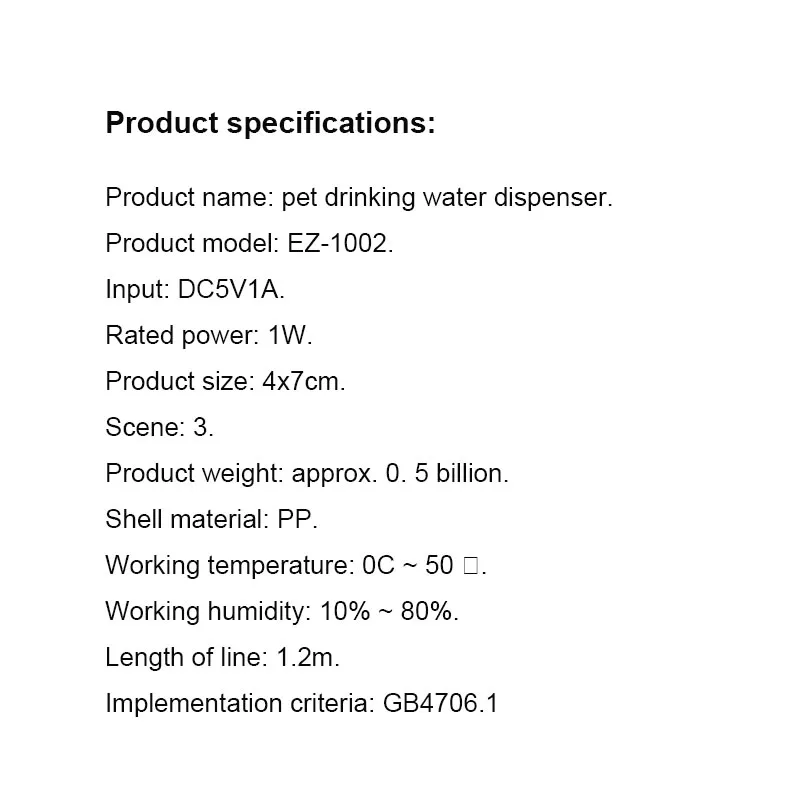 Product specifications:

Product name: pet drinking water dispenser.

Product model: EZ-1002.

Input: DC5V1A.

Rated power: 1W.

Product size: 4x7cm.

Scene: 3.

Product weight: approx. 0. 5 billion.

Shell material: PP.

Working temperature: 0C ~ 50 □.

Working humidity: 10% ~ 80%.

Length of line: 1.2m.

Implementation criteria: GB4706.1